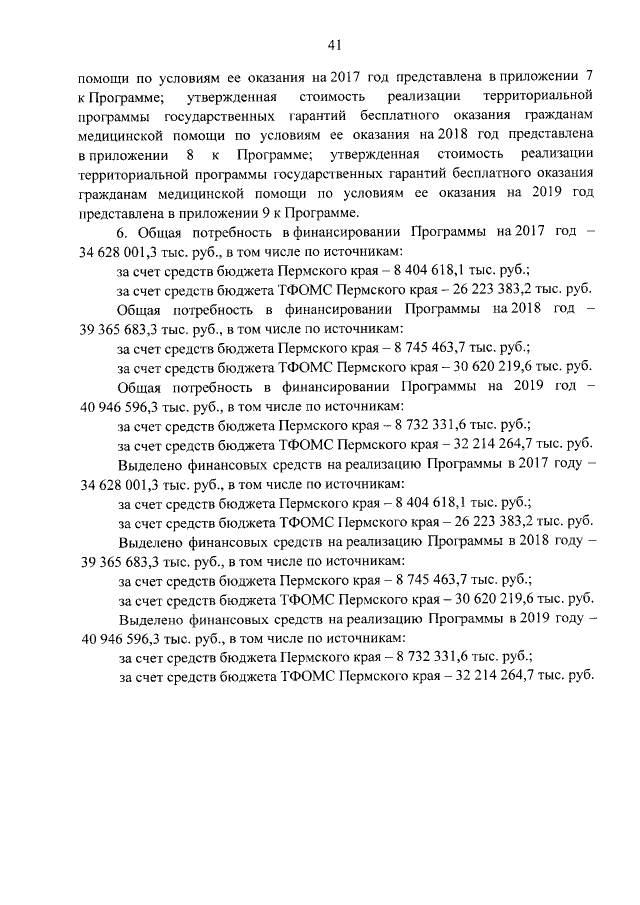 41

помощи по условиям ее оказания на 2017 год представлена в приложении 7 к Программе; утвержденная стоимость реализации территориальной программы государственных гарантий бесплатного оказания гражданам медицинской помощи по условиям ее оказания на 2018 год представлена в приложении 8 к Программе; утвержденная стоимость реализации территориальной программы государственных гарантий бесплатного оказания гражданам медицинской помощи по условиям ее оказания на 2019 год представлена в приложении 9 к Программе.

6. Общая потребность в финансировании Программы на 2017 год – 34 628 001,3 тыс. руб., в том числе по источникам:

за счет средств бюджета Пермского края – 8 404 618,1 тыс. руб.;

за счет средств бюджета ТФОМС Пермского края – 26 223 383,2 тыс. руб.

Общая потребность в финансировании Программы на 2018 год – 39 365 683,3 тыс. руб., в том числе по источникам:

за счет средств бюджета Пермского края – 8 745 463,7 тыс. руб.;

за счет средств бюджета ТФОМС Пермского края – 30 620 219,6 тыс. руб.

Общая потребность в финансировании Программы на 2019 год – 40 946 596,3 тыс. руб., в том числе по источникам:

за счет средств бюджета Пермского края – 8 732 331,6 тыс. руб.;

за счет средств бюджета ТФОМС Пермского края – 32 214 264,7 тыс. руб.

Выделено финансовых средств на реализацию Программы в 2017 году – 34 628 001,3 тыс. руб., в том числе по источникам:

за счет средств бюджета Пермского края – 8 404 618,1 тыс. руб.;

за счет средств бюджета ТФОМС Пермского края – 26 223 383,2 тыс. руб.

Выделено финансовых средств на реализацию Программы в 2018 году – 39 365 683,3 тыс. руб., в том числе по источникам:

за счет средств бюджета Пермского края – 8 745 463,7 тыс. руб.;

за счет средств бюджета ТФОМС Пермского края – 30 620 219,6 тыс. руб.

Выделено финансовых средств на реализацию Программы в 2019 году – 40 946 596,3 тыс. руб., в том числе по источникам:

за счет средств бюджета Пермского края – 8 732 331,6 тыс. руб.;

за счет средств бюджета ТФОМС Пермского края – 32 214 264,7 тыс. руб.